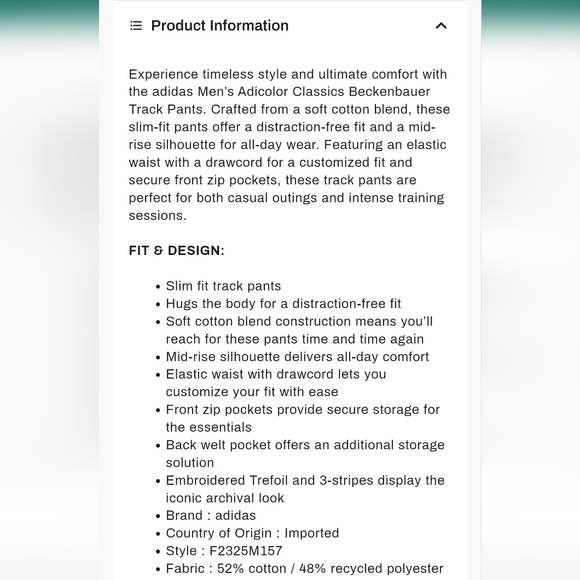 Product Information

Experience timeless style and ultimate comfort with the adidas Men's Adicolor Classics Beckenbauer Track Pants. Crafted from a soft cotton blend, these slim-fit pants offer a distraction-free fit and a mid-rise silhouette for all-day wear. Featuring an elastic waist with a drawcord for a customized fit and secure front zip pockets, these track pants are perfect for both casual outings and intense training sessions.

FIT & DESIGN:

- Slim fit track pants
- Hugs the body for a distraction-free fit
- Soft cotton blend construction means you'll reach for these pants time and time again
- Mid-rise silhouette delivers all-day comfort
- Elastic waist with drawcord lets you customize your fit with ease
- Front zip pockets provide secure storage for the essentials
- Back welt pocket offers an additional storage solution
- Embroidered Trefoil and 3-stripes display the iconic archival look
- Brand : adidas
- Country of Origin : Imported
- Style : F2325M157
- Fabric : 52% cotton / 48% recycled polyester